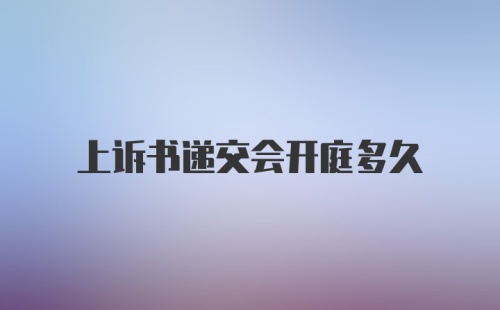 上诉书递交会开庭多久